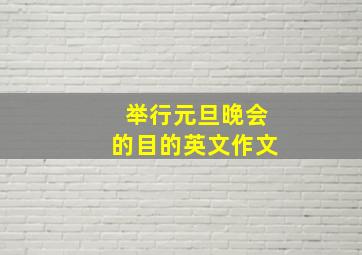 举行元旦晚会
的目的英文作文